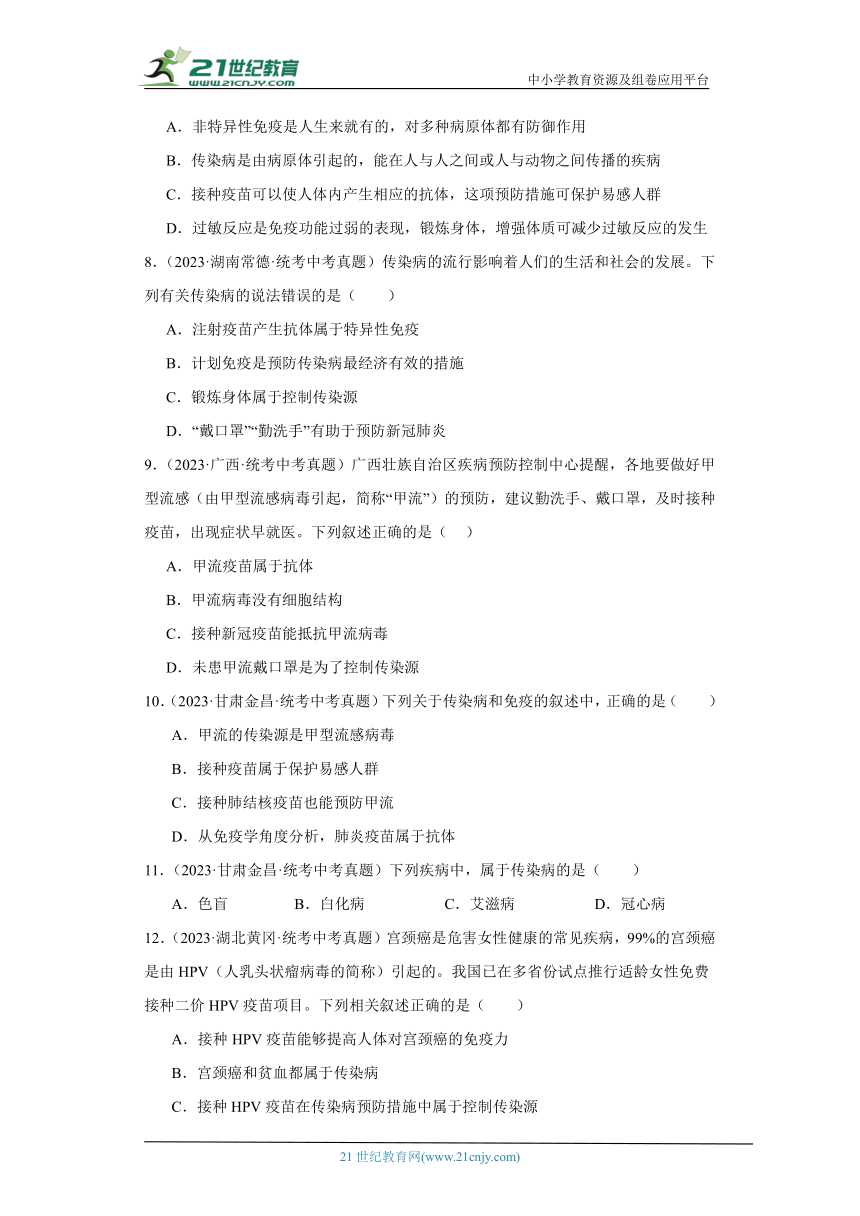 21世纪教育
www.21cnjy.com
中小学教育资源及组卷应用平台

A．非特异性免疫是人生来就有的，对多种病原体都有防御作用

B．传染病是由病原体引起的，能在人与人之间或人与动物之间传播的疾病

C．接种疫苗可以使人体内产生相应的抗体，这项预防措施可保护易感人群

D．过敏反应是免疫功能过弱的表现，锻炼身体，增强体质可减少过敏反应的发生

8．（2023·湖南常德·统考中考真题）传染病的流行影响着人们的生活和社会的发展。下列有关传染病的说法错误的是（　　）

A．注射疫苗产生抗体属于特异性免疫

B．计划免疫是预防传染病最经济有效的措施

C．锻炼身体属于控制传染源

D．“戴口罩”“勤洗手”有助于预防新冠肺炎

9．（2023·广西·统考中考真题）广西壮族自治区疾病预防控制中心提醒，各地要做好甲型流感（由甲型流感病毒引起，简称“甲流”）的预防，建议勤洗手、戴口罩，及时接种疫苗，出现症状早就医。下列叙述正确的是（　）

A．甲流疫苗属于抗体

B．甲流病毒没有细胞结构

C．接种新冠疫苗能抵抗甲流病毒

D．未患甲流戴口罩是为了控制传染源

10．（2023·甘肃金昌·统考中考真题）下列关于传染病和免疫的叙述中，正确的是（　　）

A．甲流的传染源是甲型流感病毒

B．接种疫苗属于保护易感人群

C．接种肺结核疫苗也能预防甲流

D．从免疫学角度分析，肺炎疫苗属于抗体

11．（2023·甘肃金昌·统考中考真题）下列疾病中，属于传染病的是（　　）

A．色盲　　B．白化病　　C．艾滋病　　D．冠心病

12．（2023·湖北黄冈·统考中考真题）宫颈癌是危害女性健康的常见疾病，99%的宫颈癌是由 HPV（人乳头状瘤病毒的简称）引起的。我国已在多省份试点推行适龄女性免费接种二价 HPV 疫苗项目。下列相关叙述正确的是（　　）

A．接种 HPV 疫苗能够提高人体对宫颈癌的免疫力

B．宫颈癌和贫血都属于传染病

C．接种 HPV 疫苗在传染病预防措施中属于控制传染源

21 世纪教育网(www.21cnjy.com)